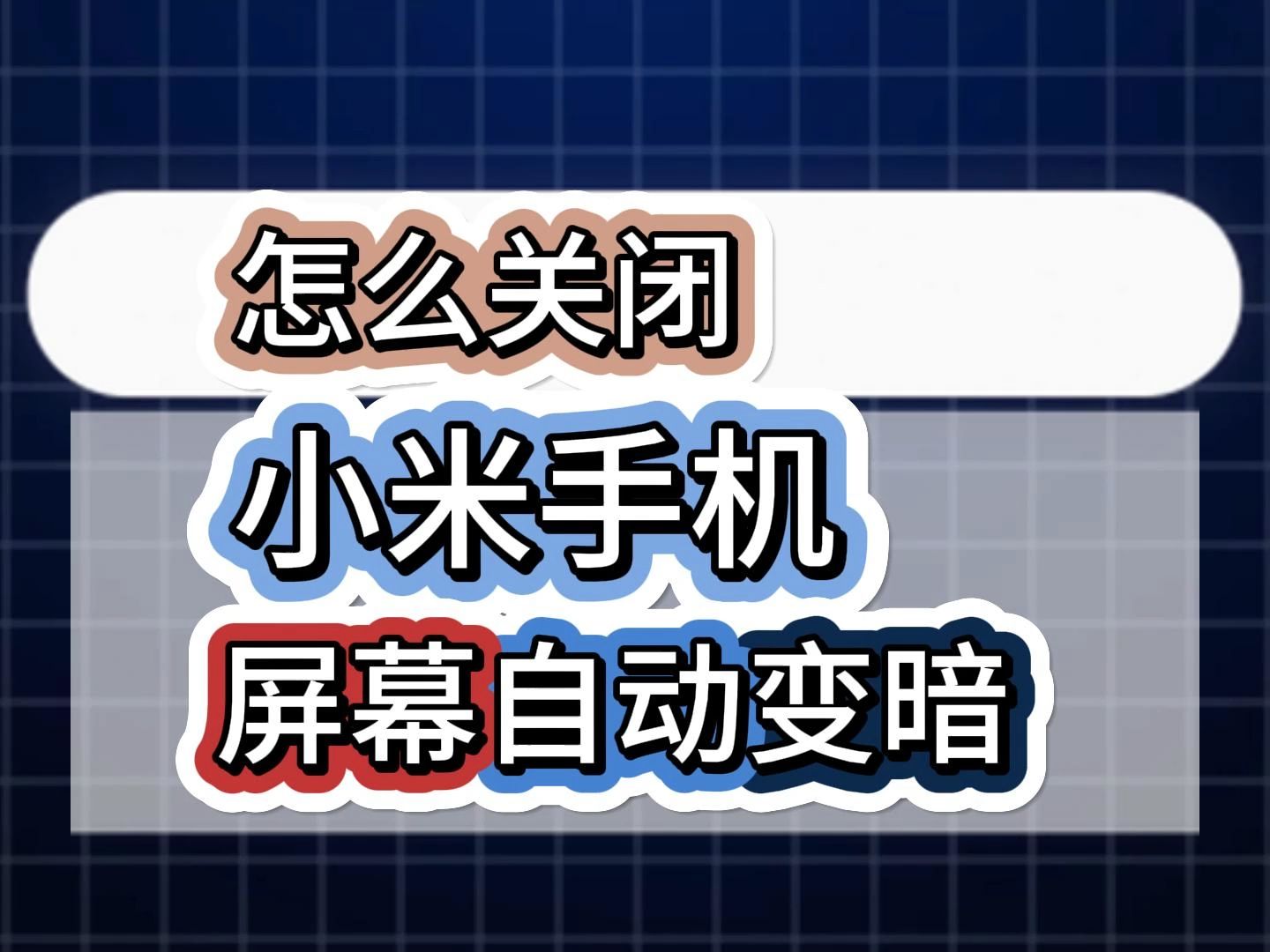 怎么关闭

小米手机

屏幕自动变暗